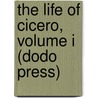 the life of cicero, volume i (dodo press)